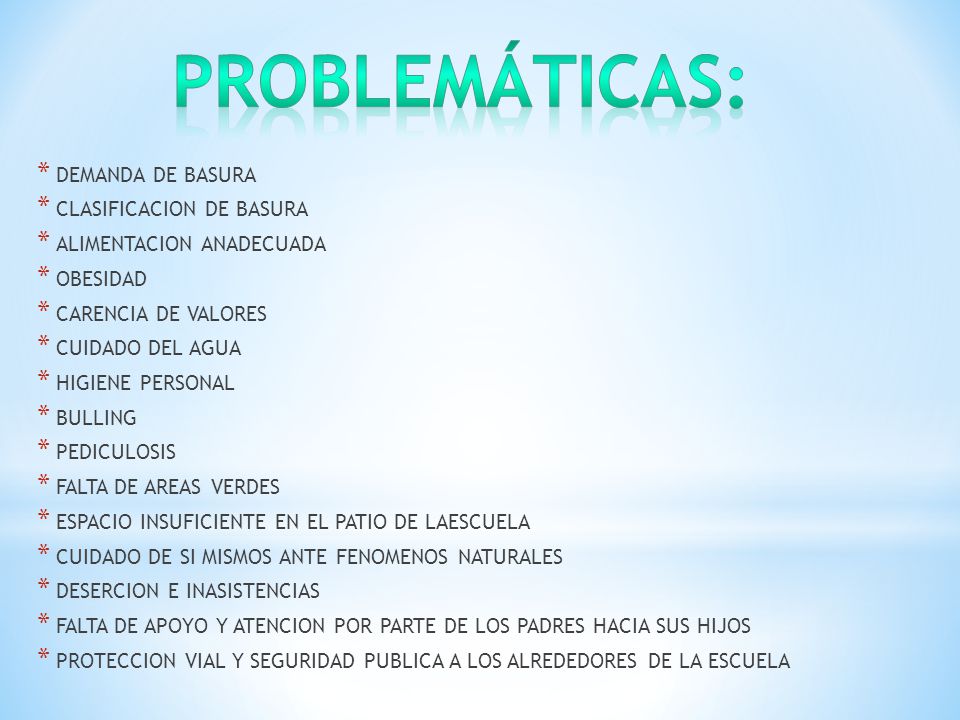 PROBLEMÁTICAS:

* DEMANDA DE BASURA
* CLASIFICACION DE BASURA
* ALIMENTACION ANADECUADA
* OBESIDAD
* CARENCIA DE VALORES
* CUIDADO DEL AGUA
* HIGIENE PERSONAL
* BULLING
* PEDICULOSIS
* FALTA DE AREAS VERDES
* ESPACIO INSUFICIENTE EN EL PATIO DE LAESCUELA
* CUIDADO DE SI MISMOS ANTE FENOMENOS NATURALES
* DESERCION E INASISTENCIAS
* FALTA DE APOYO Y ATENCION POR PARTE DE LOS PADRES HACIA SUS HIJOS
* PROTECCION VIAL Y SEGURIDAD PUBLICA A LOS ALREDEDORES DE LA ESCUELA